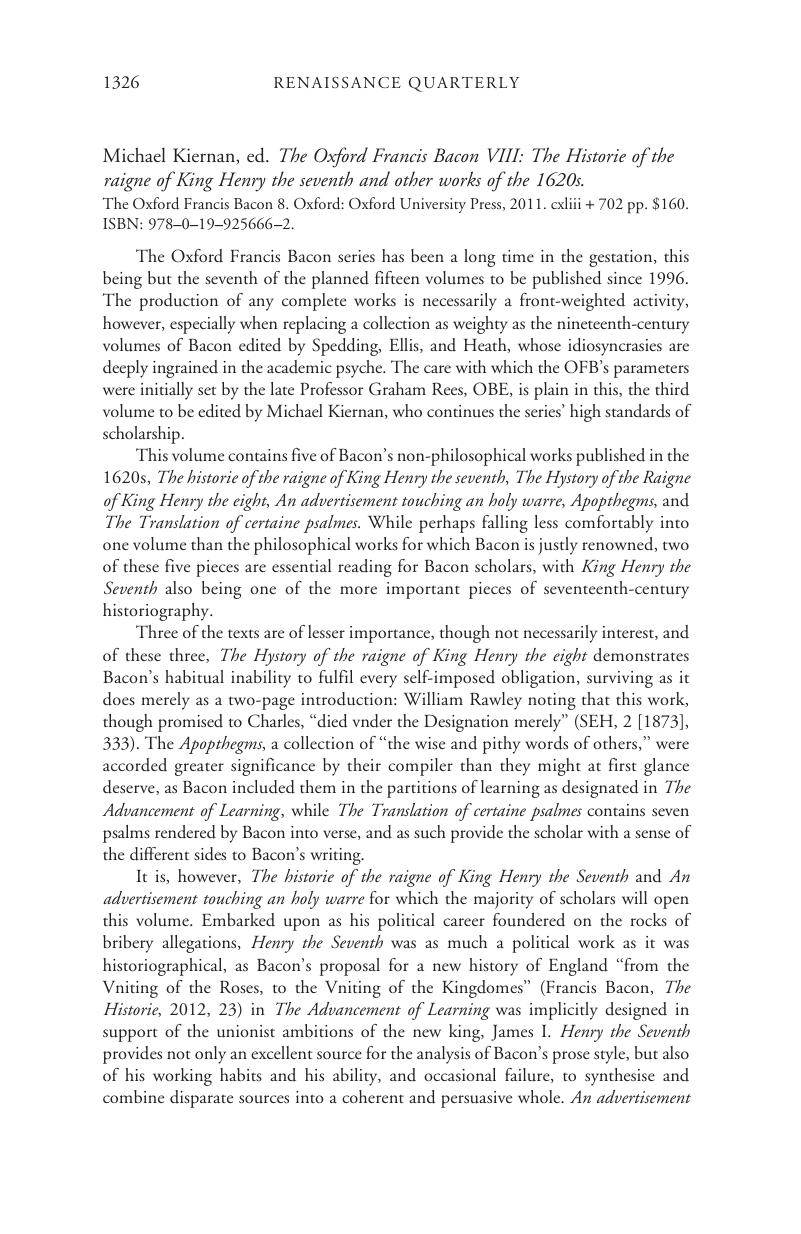 1326 RENAISSANCE QUARTERLY

Michael Kiernan, ed. The Oxford Francis Bacon VIII: The Historie of the raigne of King Henry the seventh and other works of the 1620s.
The Oxford Francis Bacon 8. Oxford: Oxford University Press, 2011. cxliii + 702 pp. $160. ISBN: 978–0–19–925666–2.

The Oxford Francis Bacon series has been a long time in the gestation, this being but the seventh of the planned fifteen volumes to be published since 1996. The production of any complete works is necessarily a front-weighted activity, however, especially when replacing a collection as weighty as the nineteenth-century volumes of Bacon edited by Spedding, Ellis, and Heath, whose idiosyncrasies are deeply ingrained in the academic psyche. The care with which the OFB's parameters were initially set by the late Professor Graham Rees, OBE, is plain in this, the third volume to be edited by Michael Kiernan, who continues the series' high standards of scholarship.

This volume contains five of Bacon's non-philosophical works published in the 1620s, The historie of the raigne of King Henry the seventh, The Hystory of the Raigne of King Henry the eight, An advertisement touching an holy warre, Apopthegms, and The Translation of certaine psalmes. While perhaps falling less comfortably into one volume than the philosophical works for which Bacon is justly renowned, two of these five pieces are essential reading for Bacon scholars, with King Henry the Seventh also being one of the more important pieces of seventeenth-century historiography.

Three of the texts are of lesser importance, though not necessarily interest, and of these three, The Hystory of the raigne of King Henry the eight demonstrates Bacon's habitual inability to fulfil every self-imposed obligation, surviving as it does merely as a two-page introduction: William Rawley noting that this work, though promised to Charles, "died vnder the Designation merely" (SEH, 2 [1873], 333). The Apopthegms, a collection of "the wise and pithy words of others," were accorded greater significance by their compiler than they might at first glance deserve, as Bacon included them in the partitions of learning as designated in The Advancement of Learning, while The Translation of certaine psalmes contains seven psalms rendered by Bacon into verse, and as such provide the scholar with a sense of the different sides to Bacon's writing.

It is, however, The historie of the raigne of King Henry the Seventh and An advertisement touching an holy warre for which the majority of scholars will open this volume. Embarked upon as his political career foundered on the rocks of bribery allegations, Henry the Seventh was as much a political work as it was historiographical, as Bacon's proposal for a new history of England "from the Vniting of the Roses, to the Vniting of the Kingdomes" (Francis Bacon, The Historie, 2012, 23) in The Advancement of Learning was implicitly designed in support of the unionist ambitions of the new king, James I. Henry the Seventh provides not only an excellent source for the analysis of Bacon's prose style, but also of his working habits and his ability, and occasional failure, to synthesise and combine disparate sources into a coherent and persuasive whole. An advertisement